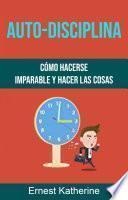 AUTO-DISCIPLINA

CÓMO HACERSE IMPARABLE Y HACER LAS COSAS

12
1
2
3
4
5
6
7
8
9
10
11

Ernest Katherine